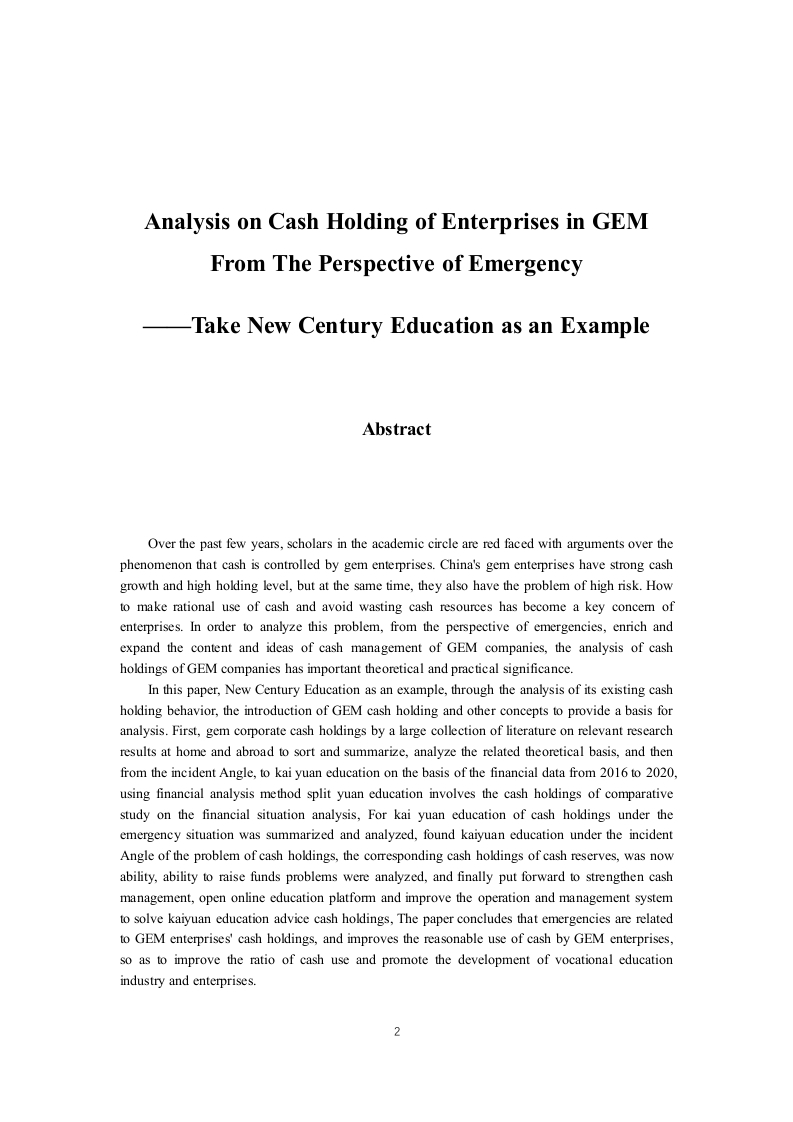 Analysis on Cash Holding of Enterprises in GEM From The Perspective of Emergency

——Take New Century Education as an Example

Abstract

Over the past few years, scholars in the academic circle are red faced with arguments over the phenomenon that cash is controlled by gem enterprises. China's gem enterprises have strong cash growth and high holding level, but at the same time, they also have the problem of high risk. How to make rational use of cash and avoid wasting cash resources has become a key concern of enterprises. In order to analyze this problem, from the perspective of emergencies, enrich and expand the content and ideas of cash management of GEM companies, the analysis of cash holdings of GEM companies has important theoretical and practical significance.

In this paper, New Century Education as an example, through the analysis of its existing cash holding behavior, the introduction of GEM cash holding and other concepts to provide a basis for analysis. First, gem corporate cash holdings by a large collection of literature on relevant research results at home and abroad to sort and summarize, analyze the related theoretical basis, and then from the incident Angle, to kai yuan education on the basis of the financial data from 2016 to 2020, using financial analysis method split yuan education involves the cash holdings of comparative study on the financial situation analysis, For kai yuan education of cash holdings under the emergency situation was summarized and analyzed, found kaiyuan education under the incident Angle of the problem of cash holdings, the corresponding cash holdings of cash reserves, was now ability, ability to raise funds problems were analyzed, and finally put forward to strengthen cash management, open online education platform and improve the operation and management system to solve kaiyuan education advice cash holdings, The paper concludes that emergencies are related to GEM enterprises' cash holdings, and improves the reasonable use of cash by GEM enterprises, so as to improve the ratio of cash use and promote the development of vocational education industry and enterprises.

2